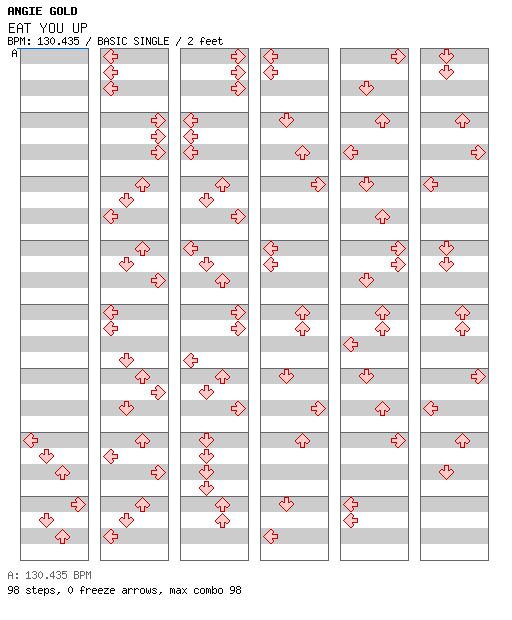 ANGIE GOLD
EAT YOU UP
BPM: 130.435 / BASIC SINGLE / 2 feet
A

A: 130.435 BPM
98 steps, 0 freeze arrows, max combo 98